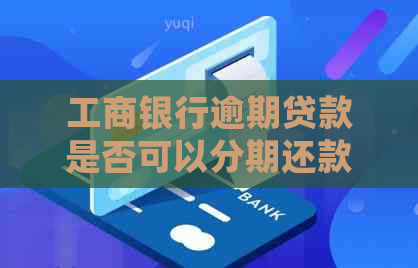 yuqi

工商银行逾期贷款是否可以分期还款

BANK